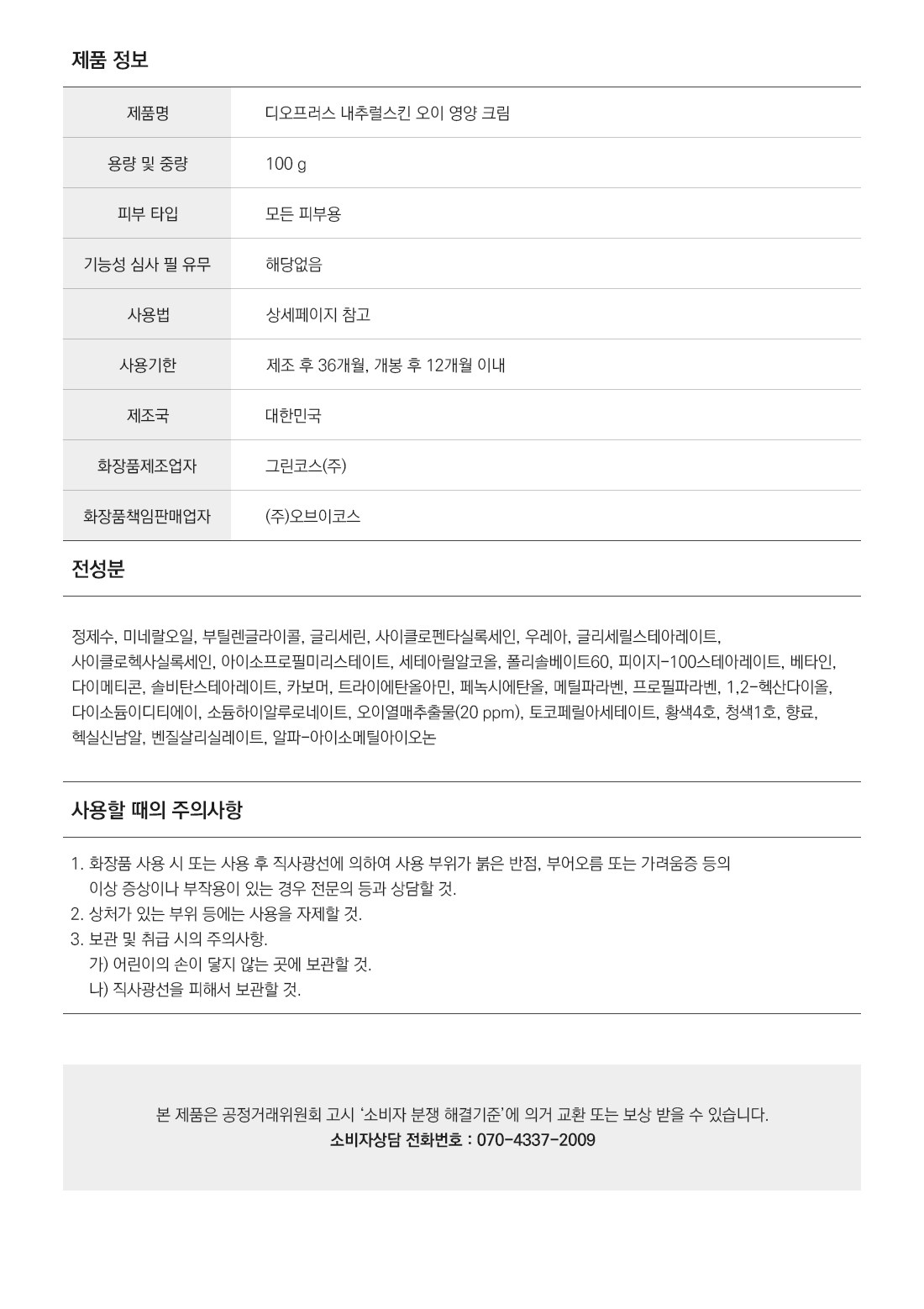 제품 정보

| 제품명 | 디오프러스 내추럴스킨 오이 영양 크림 |
|---|---|
| 용량 및 중량 | 100 g |
| 피부 타입 | 모든 피부용 |
| 기능성 심사 필 유무 | 해당없음 |
| 사용법 | 상세페이지 참고 |
| 사용기한 | 제조 후 36개월, 개봉 후 12개월 이내 |
| 제조국 | 대한민국 |
| 화장품제조업자 | 그린코스(주) |
| 화장품책임판매업자 | (주)오브이코스 |

전성분

정제수, 미네랄오일, 부틸렌글라이콜, 글리세린, 사이클로펜타실록세인, 우레아, 글리세릴스테아레이트, 사이클로헥사실록세인, 아이소프로필미리스테이트, 세테아릴알코올, 폴리솔베이트60, 피이지-100스테아레이트, 베타인, 다이메티콘, 솔비탄스테아레이트, 카보머, 트라이에탄올아민, 페녹시에탄올, 메틸파라벤, 프로필파라벤, 1,2-헥산다이올, 다이소듐이디티에이, 소듐하이알루로네이트, 오이열매추출물(20 ppm), 토코페릴아세테이트, 황색4호, 청색1호, 향료, 헥실신남알, 벤질살리실레이트, 알파-아이소메틸아이오논

사용할 때의 주의사항

1. 화장품 사용 시 또는 사용 후 직사광선에 의하여 사용 부위가 붉은 반점, 부어오름 또는 가려움증 등의 이상 증상이나 부작용이 있는 경우 전문의 등과 상담할 것.
2. 상처가 있는 부위 등에는 사용을 자제할 것.
3. 보관 및 취급 시의 주의사항.
가) 어린이의 손이 닿지 않는 곳에 보관할 것.
나) 직사광선을 피해서 보관할 것.

본 제품은 공정거래위원회 고시 '소비자 분쟁 해결기준'에 의거 교환 또는 보상 받을 수 있습니다.
소비자상담 전화번호 : 070-4337-2009